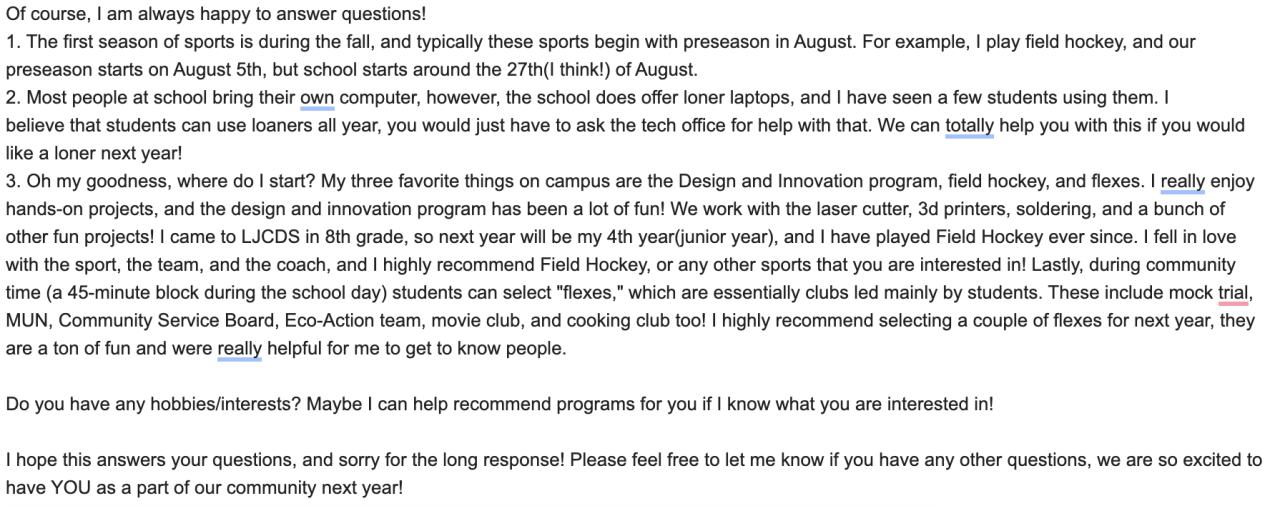 Of course, I am always happy to answer questions!
1. The first season of sports is during the fall, and typically these sports begin with preseason in August. For example, I play field hockey, and our preseason starts on August 5th, but school starts around the 27th(I think!) of August.
2. Most people at school bring their own computer, however, the school does offer loner laptops, and I have seen a few students using them. I believe that students can use loaners all year, you would just have to ask the tech office for help with that. We can totally help you with this if you would like a loner next year!
3. Oh my goodness, where do I start? My three favorite things on campus are the Design and Innovation program, field hockey, and flexes. I really enjoy hands-on projects, and the design and innovation program has been a lot of fun! We work with the laser cutter, 3d printers, soldering, and a bunch of other fun projects! I came to LJCDS in 8th grade, so next year will be my 4th year(junior year), and I have played Field Hockey ever since. I fell in love with the sport, the team, and the coach, and I highly recommend Field Hockey, or any other sports that you are interested in! Lastly, during community time (a 45-minute block during the school day) students can select "flexes," which are essentially clubs led mainly by students. These include mock trial, MUN, Community Service Board, Eco-Action team, movie club, and cooking club too! I highly recommend selecting a couple of flexes for next year, they are a ton of fun and were really helpful for me to get to know people.

Do you have any hobbies/interests? Maybe I can help recommend programs for you if I know what you are interested in!

I hope this answers your questions, and sorry for the long response! Please feel free to let me know if you have any other questions, we are so excited to have YOU as a part of our community next year!